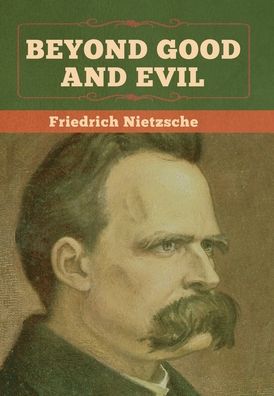 BEYOND GOOD AND EVIL

Friedrich Nietzsche